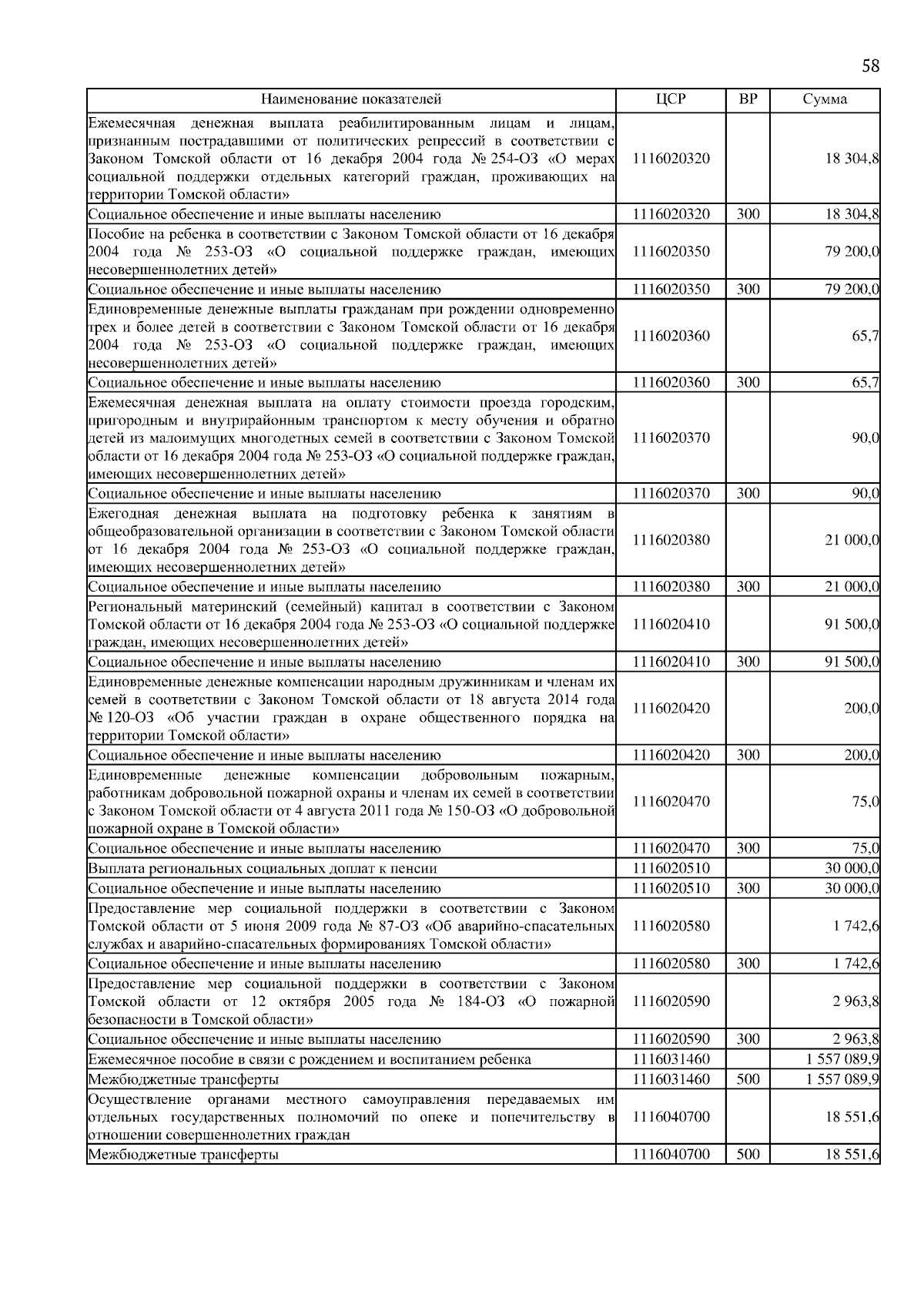 58

| Наименование показателей | ЦСР | ВР | Сумма |
|---|---|---|---|
| Ежемесячная денежная выплата реабилитированным лицам и лицам, признанным пострадавшими от политических репрессий в соответствии с Законом Томской области от 16 декабря 2004 года № 254-ОЗ «О мерах социальной поддержки отдельных категорий граждан, проживающих на территории Томской области» | 1116020320 | | 18 304,8 |
| Социальное обеспечение и иные выплаты населению | 1116020320 | 300 | 18 304,8 |
| Пособие на ребенка в соответствии с Законом Томской области от 16 декабря 2004 года № 253-ОЗ «О социальной поддержке граждан, имеющих несовершеннолетних детей» | 1116020350 | | 79 200,0 |
| Социальное обеспечение и иные выплаты населению | 1116020350 | 300 | 79 200,0 |
| Единовременные денежные выплаты гражданам при рождении одновременно трех и более детей в соответствии с Законом Томской области от 16 декабря 2004 года № 253-ОЗ «О социальной поддержке граждан, имеющих несовершеннолетних детей» | 1116020360 | | 65,7 |
| Социальное обеспечение и иные выплаты населению | 1116020360 | 300 | 65,7 |
| Ежемесячная денежная выплата на оплату стоимости проезда городским, пригородным и внутрирайонным транспортом к месту обучения и обратно детей из малоимущих многодетных семей в соответствии с Законом Томской области от 16 декабря 2004 года № 253-ОЗ «О социальной поддержке граждан, имеющих несовершеннолетних детей» | 1116020370 | | 90,0 |
| Социальное обеспечение и иные выплаты населению | 1116020370 | 300 | 90,0 |
| Ежегодная денежная выплата на подготовку ребенка к занятиям в общеобразовательной организации в соответствии с Законом Томской области от 16 декабря 2004 года № 253-ОЗ «О социальной поддержке граждан, имеющих несовершеннолетних детей» | 1116020380 | | 21 000,0 |
| Социальное обеспечение и иные выплаты населению | 1116020380 | 300 | 21 000,0 |
| Региональный материнский (семейный) капитал в соответствии с Законом Томской области от 16 декабря 2004 года № 253-ОЗ «О социальной поддержке граждан, имеющих несовершеннолетних детей» | 1116020410 | | 91 500,0 |
| Социальное обеспечение и иные выплаты населению | 1116020410 | 300 | 91 500,0 |
| Единовременные денежные компенсации народным дружинникам и членам их семей в соответствии с Законом Томской области от 18 августа 2014 года № 120-ОЗ «Об участии граждан в охране общественного порядка на территории Томской области» | 1116020420 | | 200,0 |
| Социальное обеспечение и иные выплаты населению | 1116020420 | 300 | 200,0 |
| Единовременные денежные компенсации добровольным пожарным, работникам добровольной пожарной охраны и членам их семей в соответствии с Законом Томской области от 4 августа 2011 года № 150-ОЗ «О добровольной пожарной охране в Томской области» | 1116020470 | | 75,0 |
| Социальное обеспечение и иные выплаты населению | 1116020470 | 300 | 75,0 |
| Выплата региональных социальных доплат к пенсии | 1116020510 | | 30 000,0 |
| Социальное обеспечение и иные выплаты населению | 1116020510 | 300 | 30 000,0 |
| Предоставление мер социальной поддержки в соответствии с Законом Томской области от 5 июня 2009 года № 87-ОЗ «Об аварийно-спасательных службах и аварийно-спасательных формированиях Томской области» | 1116020580 | | 1 742,6 |
| Социальное обеспечение и иные выплаты населению | 1116020580 | 300 | 1 742,6 |
| Предоставление мер социальной поддержки в соответствии с Законом Томской области от 12 октября 2005 года № 184-ОЗ «О пожарной безопасности в Томской области» | 1116020590 | | 2 963,8 |
| Социальное обеспечение и иные выплаты населению | 1116020590 | 300 | 2 963,8 |
| Ежемесячное пособие в связи с рождением и воспитанием ребенка | 1116031460 | | 1 557 089,9 |
| Межбюджетные трансферты | 1116031460 | 500 | 1 557 089,9 |
| Осуществление органами местного самоуправления передаваемых им отдельных государственных полномочий по опеке и попечительству в отношении совершеннолетних граждан | 1116040700 | | 18 551,6 |
| Межбюджетные трансферты | 1116040700 | 500 | 18 551,6 |